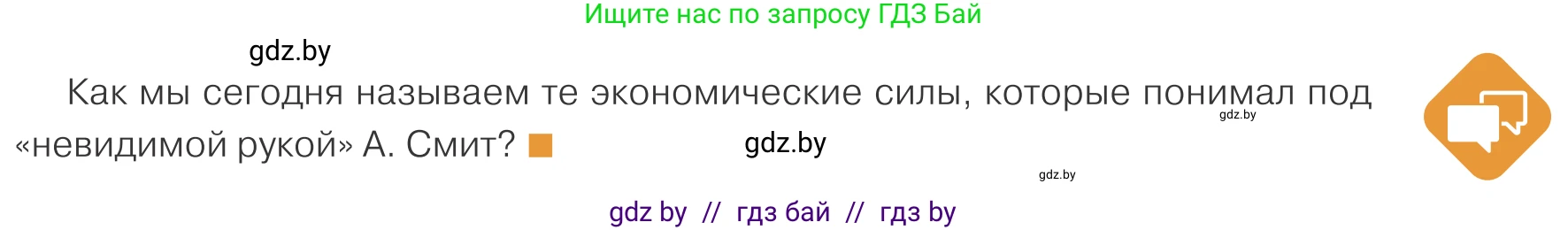 Ищите нас по запросу ГДЗ Бай

gdz.by

Как мы сегодня называем те экономические силы, которые понимал под «невидимой рукой» А. Смит?

gdz.by

gdz.by

gdz.by

gdz by // гдз бай // гдз by